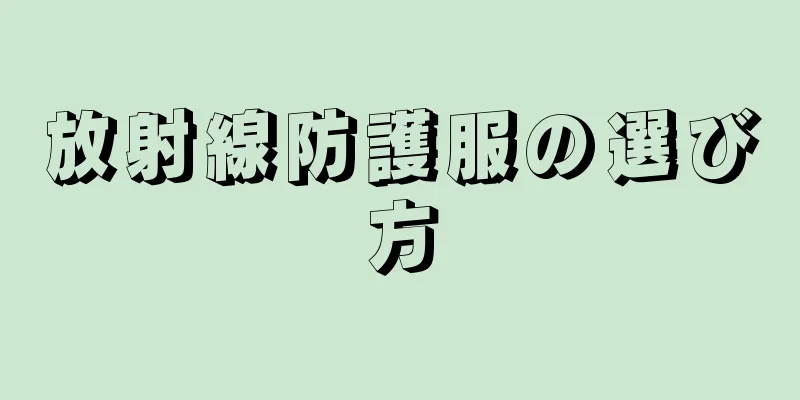 放射線防護服の選び方